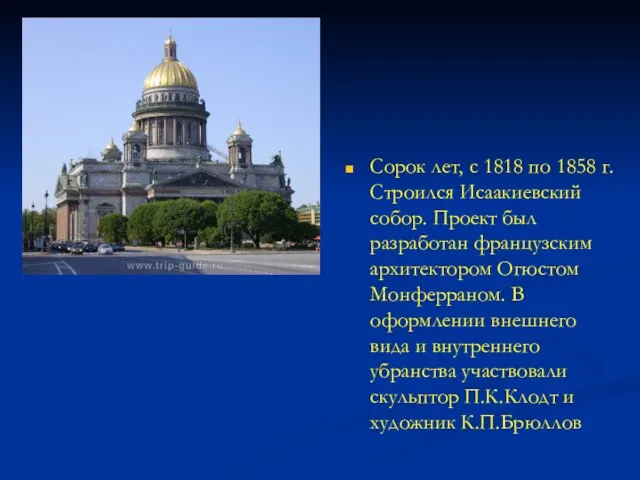 www.trip-guide.ru

Сорок лет, с 1818 по 1858 г. Строился Исаакиевский собор. Проект был разработан французским архитектором Огюстом Монферраном. В оформлении внешнего вида и внутреннего убранства участвовали скульптор П.К.Клодт и художник К.П.Брюллов